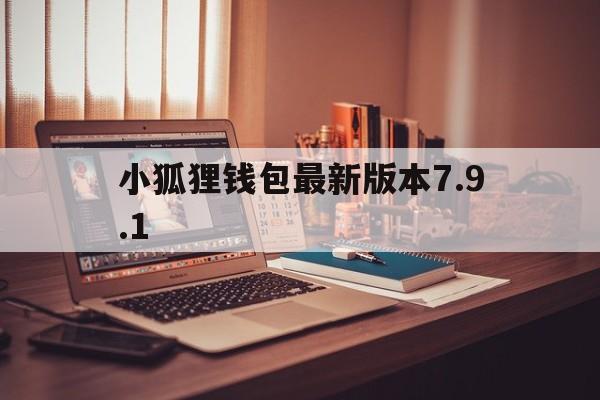 小狐狸钱包最新版本7.9.1